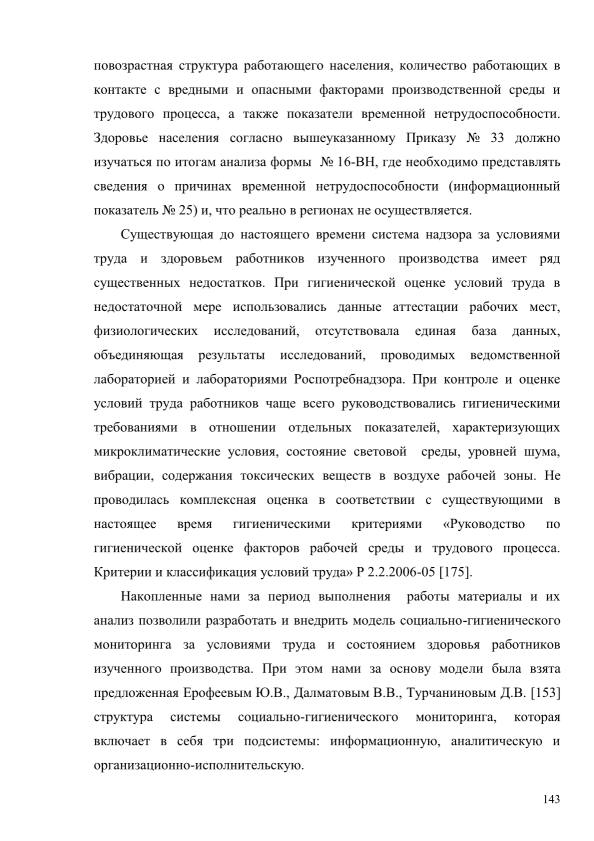 повозрастная структура работающего населения, количество работающих в контакте с вредными и опасными факторами производственной среды и трудового процесса, а также показатели временной нетрудоспособности. Здоровье населения согласно вышеуказанному Приказу № 33 должно изучаться по итогам анализа формы № 16-ВН, где необходимо представлять сведения о причинах временной нетрудоспособности (информационный показатель № 25) и, что реально в регионах не осуществляется.

Существующая до настоящего времени система надзора за условиями труда и здоровьем работников изученного производства имеет ряд существенных недостатков. При гигиенической оценке условий труда в недостаточной мере использовались данные аттестации рабочих мест, физиологических исследований, отсутствовала единая база данных, объединяющая результаты исследований, проводимых ведомственной лабораторией и лабораториями Роспотребнадзора. При контроле и оценке условий труда работников чаще всего руководствовались гигиеническими требованиями в отношении отдельных показателей, характеризующих микроклиматические условия, состояние световой среды, уровней шума, вибрации, содержания токсических веществ в воздухе рабочей зоны. Не проводилась комплексная оценка в соответствии с существующими в настоящее время гигиеническими критериями «Руководство по гигиенической оценке факторов рабочей среды и трудового процесса. Критерии и классификация условий труда» Р 2.2.2006-05 [175].

Накопленные нами за период выполнения работы материалы и их анализ позволили разработать и внедрить модель социально-гигиенического мониторинга за условиями труда и состоянием здоровья работников изученного производства. При этом нами за основу модели была взята предложенная Ерофеевым Ю.В., Далматовым В.В., Турчаниновым Д.В. [153] структура системы социально-гигиенического мониторинга, которая включает в себя три подсистемы: информационную, аналитическую и организационно-исполнительскую.

143